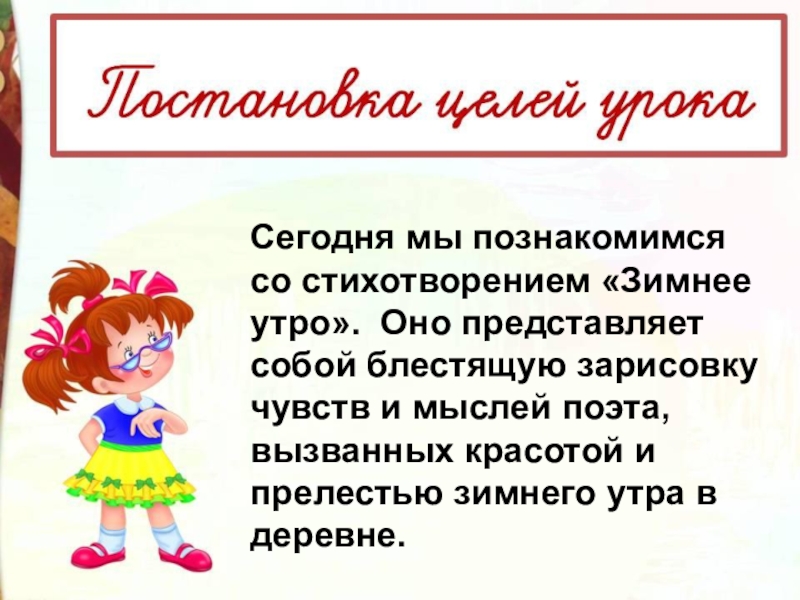 Постановка целей урока

Сегодня мы познакомимся со стихотворением «Зимнее утро». Оно представляет собой блестящую зарисовку чувств и мыслей поэта, вызванных красотой и прелестью зимнего утра в деревне.